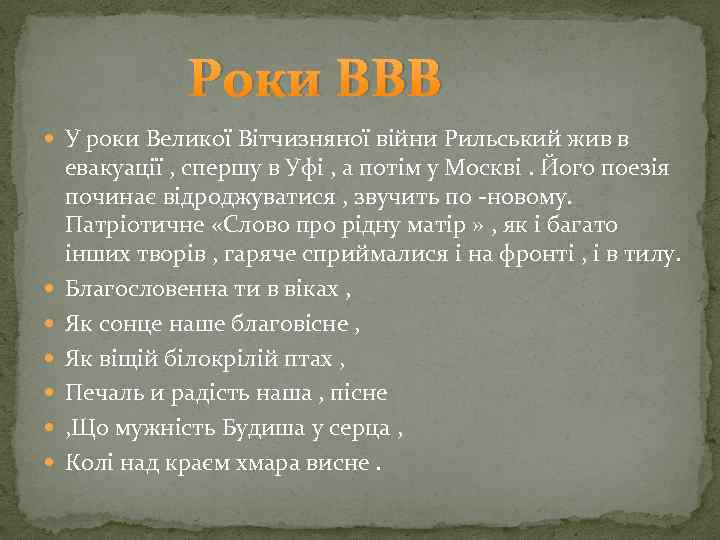 Роки ВВВ

У роки Великої Вітчизняної війни Рильський жив в евакуації , спершу в Уфі , а потім у Москві . Його поезія починає відроджуватися , звучить по -новому. Патріотичне «Слово про рідну матір » , як і багато інших творів , гаряче сприймалися і на фронті , і в тилу.

Благословенна ти в віках ,

Як сонце наше благовісне ,

Як віщій білокрілій птах ,

Печаль и радість наша , пісне

,Що мужність Будиша у серца ,

Колі над краєм хмара висне .